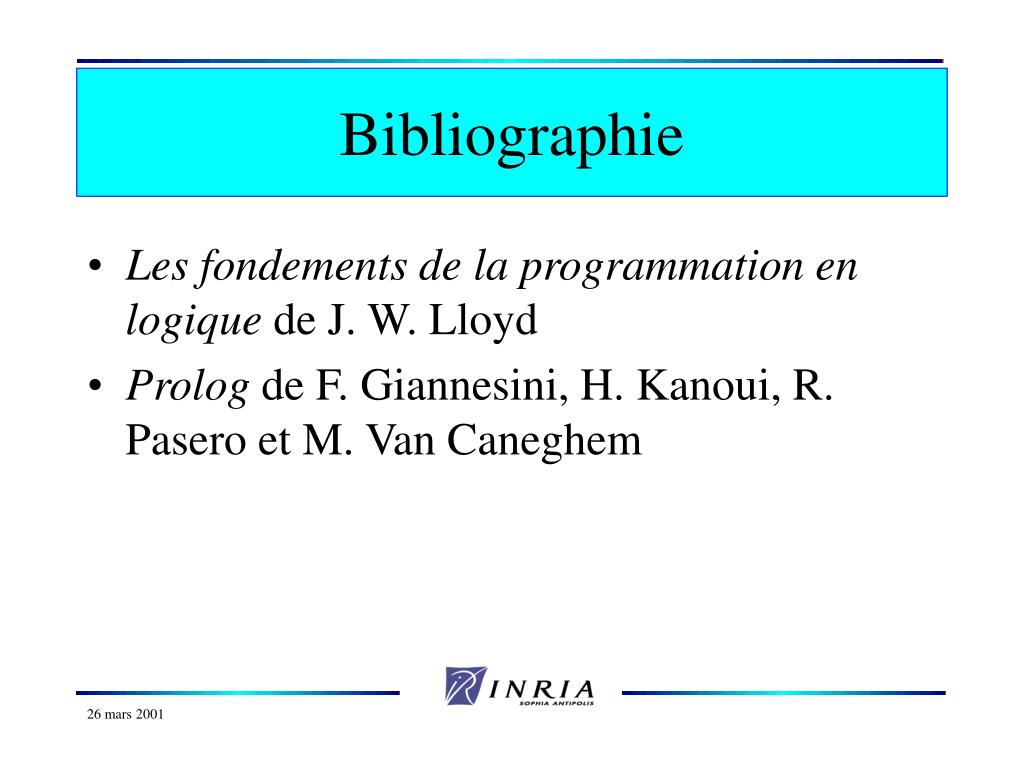 Bibliographie

• Les fondements de la programmation en logique de J. W. Lloyd

• Prolog de F. Giannesini, H. Kanoui, R. Pasero et M. Van Caneghem

INRIA
SOPHIA ANTIPOLIS

26 mars 2001